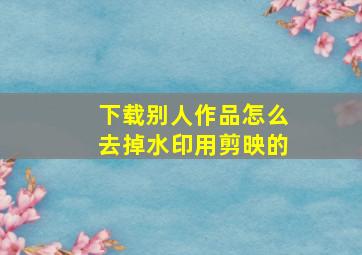 下载别人作品怎么去掉水印用剪映的